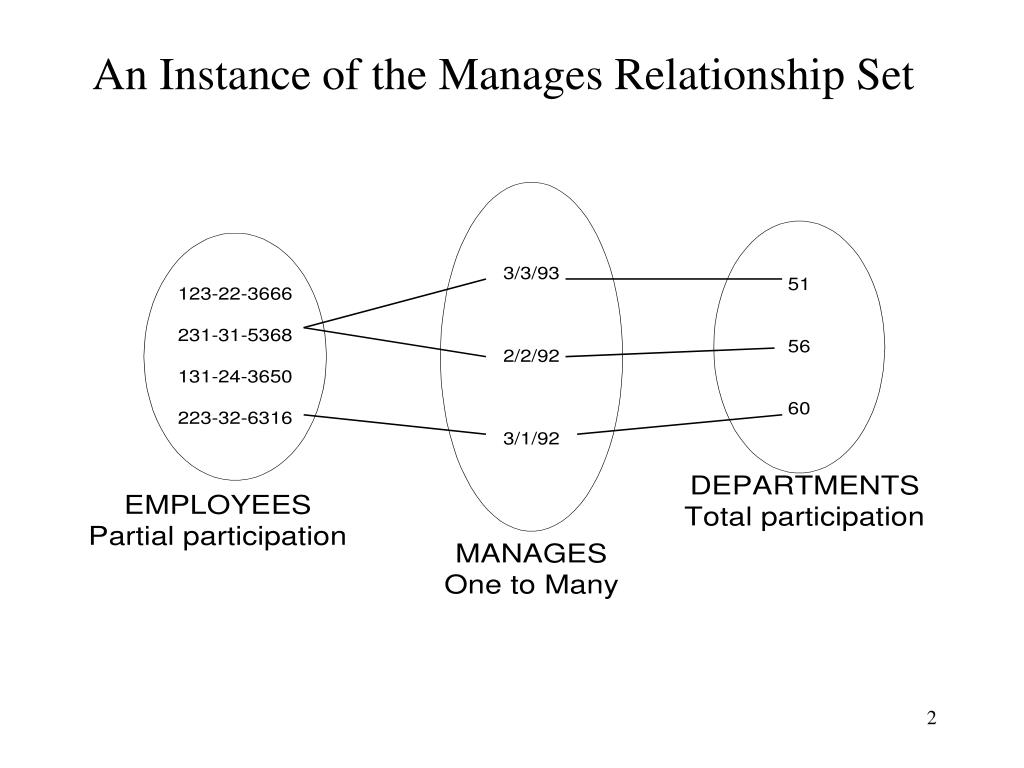 An Instance of the Manages Relationship Set

123-22-3666
231-31-5368
131-24-3650
223-32-6316

EMPLOYEES
Partial participation

3/3/93
2/2/92
3/1/92

MANAGES
One to Many

51
56
60

DEPARTMENTS
Total participation

2